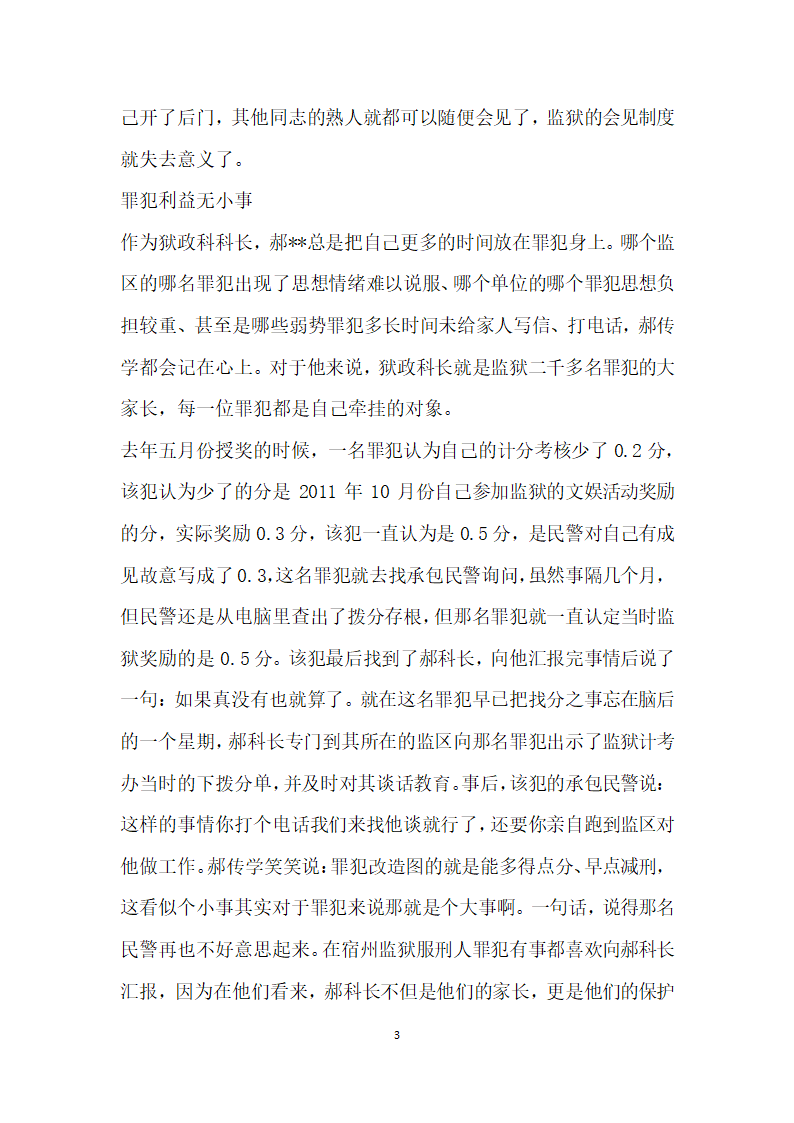 己开了后门，其他同志的熟人就都可以随便会见了，监狱的会见制度就失去意义了。

罪犯利益无小事

作为狱政科科长，郝**总是把自己更多的时间放在罪犯身上。哪个监区的哪名罪犯出现了思想情绪难以说服、哪个单位的哪个罪犯思想负担较重、甚至是哪些弱势罪犯多长时间未给家人写信、打电话，郝传学都会记在心上。对于他来说，狱政科长就是监狱二千多名罪犯的大家长，每一位罪犯都是自己牵挂的对象。

去年五月份授奖的时候，一名罪犯认为自己的计分考核少了 0.2 分，该犯认为少了的分是 2011 年 10 月份自己参加监狱的文娱活动奖励的分，实际奖励 0.3 分，该犯一直认为是 0.5 分，是民警对自己有成见故意写成了 0.3，这名罪犯就去找承包民警询问，虽然事隔几个月，但民警还是从电脑里查出了拨分存根，但那名罪犯就一直认定当时监狱奖励的是 0.5 分。该犯最后找到了郝科长，向他汇报完事情后说了一句：如果真没有也就算了。就在这名罪犯早已把找分之事忘在脑后的一个星期，郝科长专门到其所在的监区向那名罪犯出示了监狱计考办当时的下拨分单，并及时对其谈话教育。事后，该犯的承包民警说：这样的事情你打个电话我们来找他谈就行了，还要你亲自跑到监区对他做工作。郝传学笑笑说：罪犯改造图的就是能多得点分、早点减刑，这看似个小事其实对于罪犯来说那就是个大事啊。一句话，说得那名民警再也不好意思起来。在宿州监狱服刑人罪犯有事都喜欢向郝科长汇报，因为在他们看来，郝科长不但是他们的家长，更是他们的保护

3